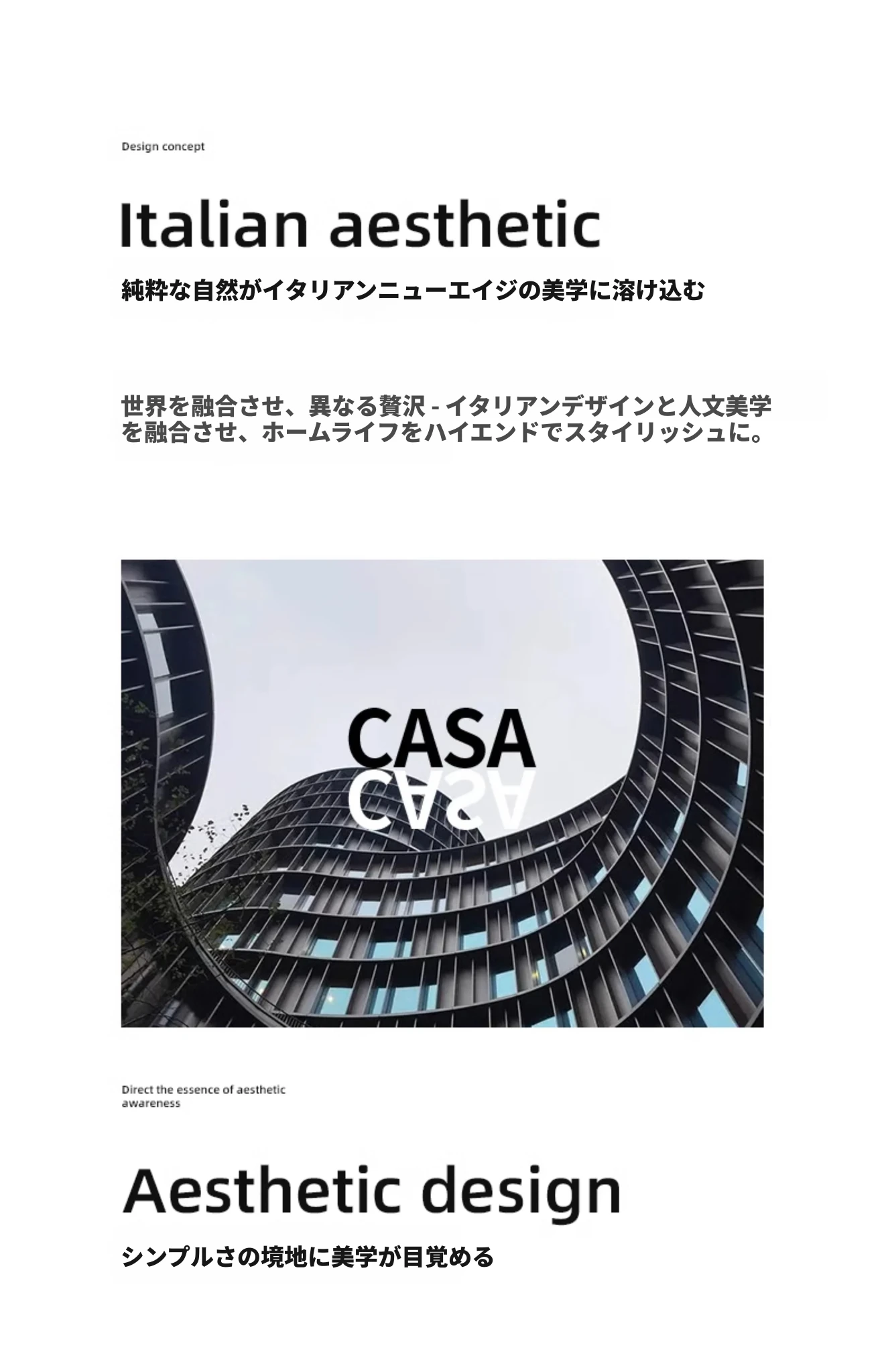 Design concept

Italian aesthetic

純粋な自然がイタリアンニューエイジの美学に溶け込む

世界を融合させ、異なる贅沢 - イタリアンデザインと人文美学を融合させ、ホームライフをハイエンドでスタイリッシュに。

CASA
CASA

Direct the essence of aesthetic awareness

Aesthetic design

シンプルさの境地に美学が目覚める